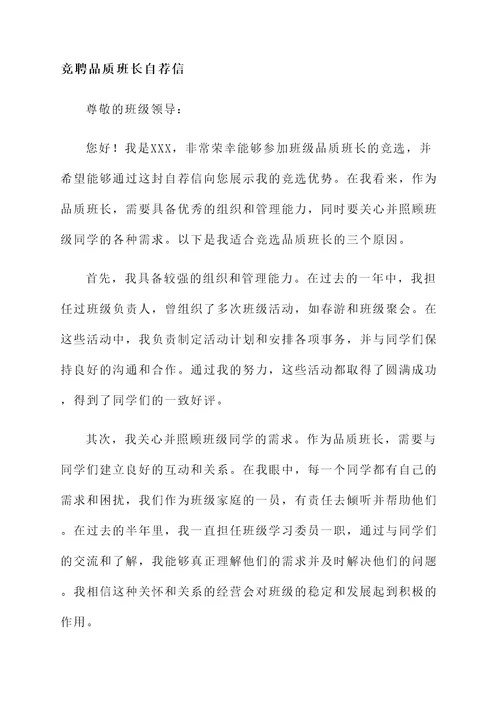 竞聘品质班长自荐信

尊敬的班级领导：

您好！我是XXX，非常荣幸能够参加班级品质班长的竞选，并希望能够通过这封自荐信向您展示我的竞选优势。在我看来，作为品质班长，需要具备优秀的组织和管理能力，同时要关心并照顾班级同学的各种需求。以下是我适合竞选品质班长的三个原因。

首先，我具备较强的组织和管理能力。在过去的一年中，我担任过班级负责人，曾组织了多次班级活动，如春游和班级聚会。在这些活动中，我负责制定活动计划和安排各项事务，并与同学们保持良好的沟通和合作。通过我的努力，这些活动都取得了圆满成功，得到了同学们的一致好评。

其次，我关心并照顾班级同学的需求。作为品质班长，需要与同学们建立良好的互动和关系。在我眼中，每一个同学都有自己的需求和困扰，我们作为班级家庭的一员，有责任去倾听并帮助他们。在过去的半年里，我一直担任班级学习委员一职，通过与同学们的交流和了解，我能够真正理解他们的需求并及时解决他们的问题。我相信这种关怀和关系的经营会对班级的稳定和发展起到积极的作用。